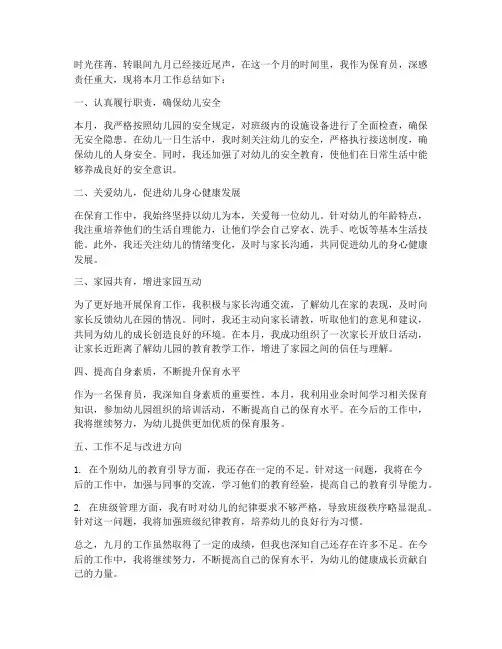 时光荏苒，转眼间九月已经接近尾声，在这一个月的时间里，我作为保育员，深感责任重大，现将本月工作总结如下：

一、认真履行职责，确保幼儿安全

本月，我严格按照幼儿园的安全规定，对班级内的设施设备进行了全面检查，确保无安全隐患。在幼儿一日生活中，我时刻关注幼儿的安全，严格执行接送制度，确保幼儿的人身安全。同时，我还加强了对幼儿的安全教育，使他们在日常生活中能够养成良好的安全意识。

二、关爱幼儿，促进幼儿身心健康发展

在保育工作中，我始终坚持以幼儿为本，关爱每一位幼儿。针对幼儿的年龄特点，我注重培养他们的生活自理能力，让他们学会自己穿衣、洗手、吃饭等基本生活技能。此外，我还关注幼儿的情绪变化，及时与家长沟通，共同促进幼儿的身心健康发展。

三、家园共育，增进家园互动

为了更好地开展保育工作，我积极与家长沟通交流，了解幼儿在家的表现，及时向家长反馈幼儿在园的情况。同时，我还主动向家长请教，听取他们的意见和建议，共同为幼儿的成长创造良好的环境。在本月，我成功组织了一次家长开放日活动，让家长近距离了解幼儿园的教育教学工作，增进了家园之间的信任与理解。

四、提高自身素质，不断提升保育水平

作为一名保育员，我深知自身素质的重要性。本月，我利用业余时间学习相关保育知识，参加幼儿园组织的培训活动，不断提高自己的保育水平。在今后的工作中，我将继续努力，为幼儿提供更加优质的保育服务。

五、工作不足与改进方向

1. 在个别幼儿的教育引导方面，我还存在一定的不足。针对这一问题，我将在今后的工作中，加强与同事的交流，学习他们的教育经验，提高自己的教育引导能力。

2. 在班级管理方面，我有时对幼儿的纪律要求不够严格，导致班级秩序略显混乱。针对这一问题，我将加强班级纪律教育，培养幼儿的良好行为习惯。

总之，九月的工作虽然取得了一定的成绩，但我也深知自己还存在许多不足。在今后的工作中，我将继续努力，不断提高自己的保育水平，为幼儿的健康成长贡献自己的力量。